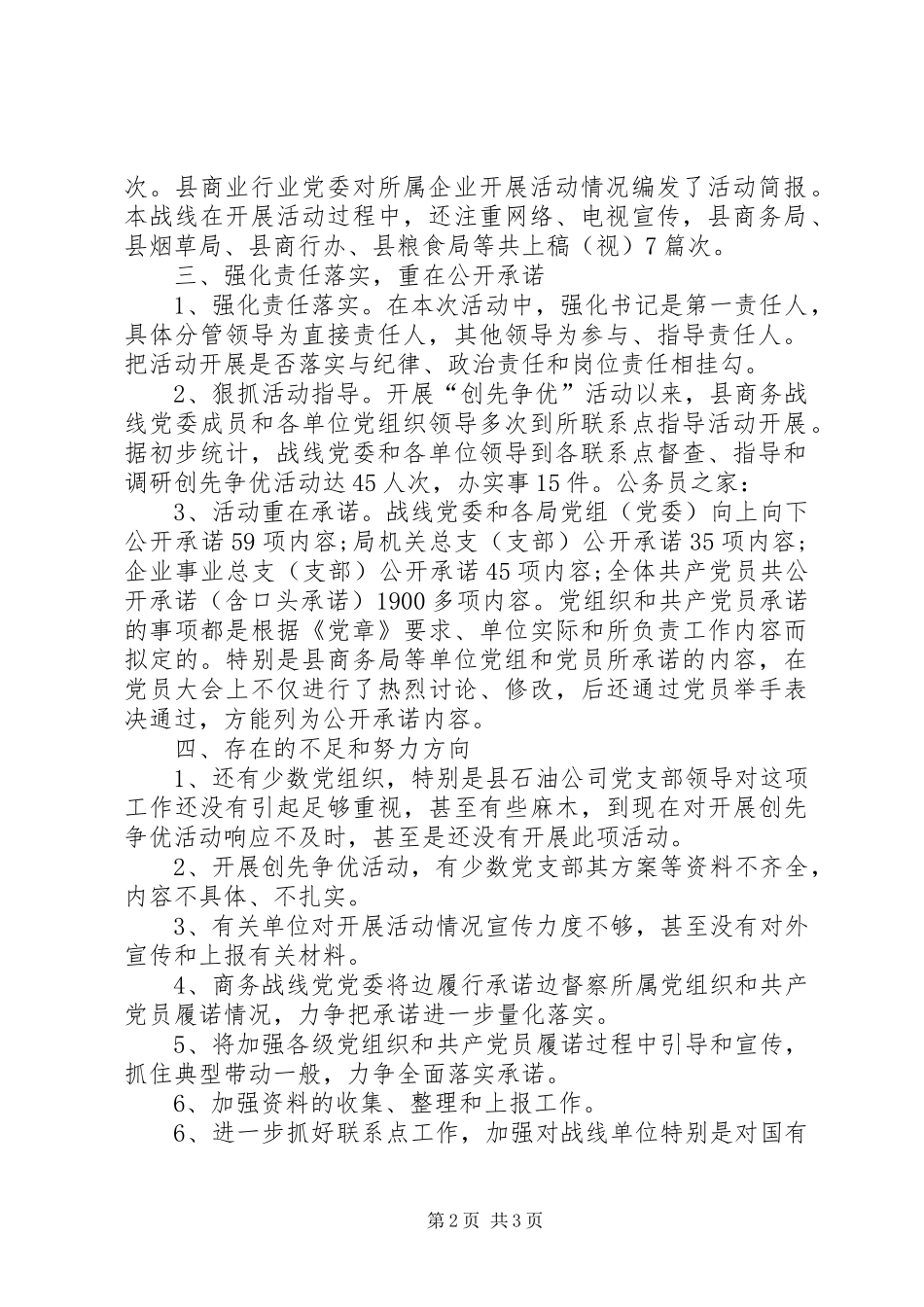 次。县商业行业党委对所属企业开展活动情况编发了活动简报。本战线在开展活动过程中，还注重网络、电视宣传，县商务局、县烟草局、县商行办、县粮食局等共上稿（视）7篇次。

三、强化责任落实，重在公开承诺

1、强化责任落实。在本次活动中，强化书记是第一责任人，具体分管领导为直接责任人，其他领导为参与、指导责任人。把活动开展是否落实与纪律、政治责任和岗位责任相挂勾。

2、狠抓活动指导。开展“创先争优”活动以来，县商务战线党委成员和各单位党组织领导多次到所联系点指导活动开展。据初步统计，战线党委和各单位领导到各联系点督查、指导和调研创先争优活动达45人次，办实事15件。公务员之家：

3、活动重在承诺。战线党委和各局党组（党委）向上向下公开承诺59项内容；局机关总支（支部）公开承诺35项内容；企业事业总支（支部）公开承诺45项内容；全体共产党员共公开承诺（含口头承诺）1900多项内容。党组织和共产党员承诺的事项都是根据《党章》要求、单位实际和所负责工作内容而拟定的。特别是县商务局等单位党组和党员所承诺的内容，在党员大会上不仅进行了热烈讨论、修改，后还通过党员举手表决通过，方能列为公开承诺内容。

四、存在的不足和努力方向

1、还有少数党组织，特别是县石油公司党支部领导对这项工作还没有引起足够重视，甚至有些麻木，到现在对开展创先争优活动响应不及时，甚至是还没有开展此项活动。

2、开展创先争优活动，有少数党支部其方案等资料不齐全，内容不具体、不扎实。

3、有关单位对开展活动情况宣传力度不够，甚至没有对外宣传和上报有关材料。

4、商务战线党党委将边履行承诺边督察所属党组织和共产党员履诺情况，力争把承诺进一步量化落实。

5、将加强各级党组织和共产党员履诺过程中引导和宣传，抓住典型带动一般，力争全面落实承诺。

6、加强资料的收集、整理和上报工作。

6、进一步抓好联系点工作，加强对战线单位特别是对国有

第2页 共3页